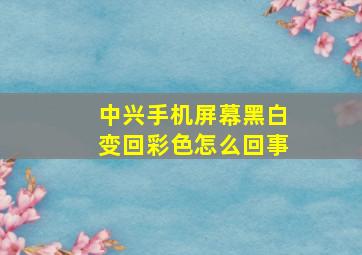 中兴手机屏幕黑白变回彩色怎么回事